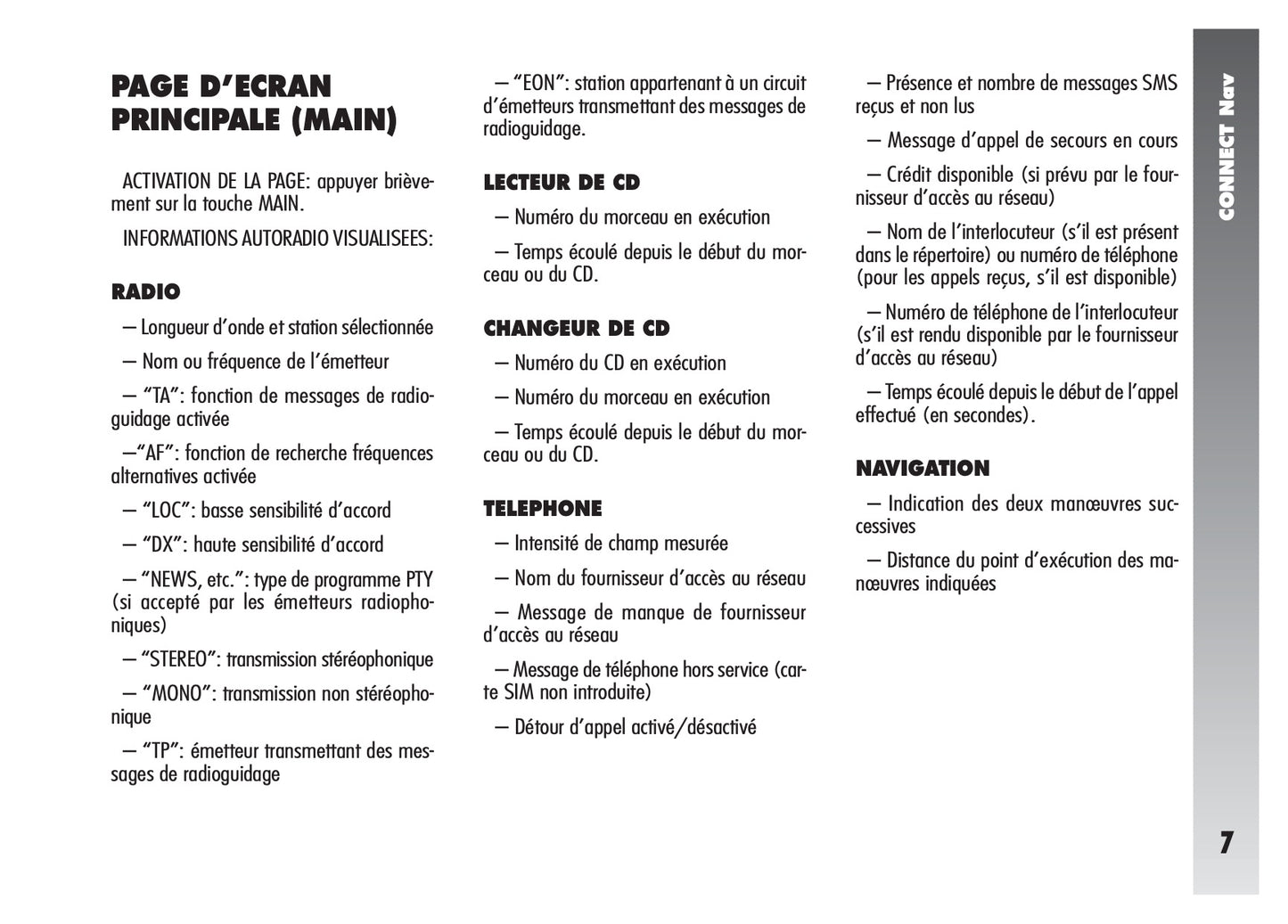 PAGE D'ECRAN PRINCIPALE (MAIN)

ACTIVATION DE LA PAGE: appuyer brièvement sur la touche MAIN.

INFORMATIONS AUTORADIO VISUALISEES:

RADIO

– Longueur d'onde et station sélectionnée

– Nom ou fréquence de l'émetteur

– "TA": fonction de messages de radioguidage activée

–"AF": fonction de recherche fréquences alternatives activée

– "LOC": basse sensibilité d'accord

– "DX": haute sensibilité d'accord

– "NEWS, etc.": type de programme PTY (si accepté par les émetteurs radiophoniques)

– "STEREO": transmission stéréophonique

– "MONO": transmission non stéréophonique

– "TP": émetteur transmettant des messages de radioguidage

– "EON": station appartenant à un circuit d'émetteurs transmettant des messages de radioguidage.

LECTEUR DE CD

– Numéro du morceau en exécution

– Temps écoulé depuis le début du morceau ou du CD.

CHANGEUR DE CD

– Numéro du CD en exécution

– Numéro du morceau en exécution

– Temps écoulé depuis le début du morceau ou du CD.

TELEPHONE

– Intensité de champ mesurée

– Nom du fournisseur d'accès au réseau

– Message de manque de fournisseur d'accès au réseau

– Message de téléphone hors service (carte SIM non introduite)

– Détour d'appel activé/désactivé

– Présence et nombre de messages SMS reçus et non lus

– Message d'appel de secours en cours

– Crédit disponible (si prévu par le fournisseur d'accès au réseau)

– Nom de l'interlocuteur (s'il est présent dans le répertoire) ou numéro de téléphone (pour les appels reçus, s'il est disponible)

– Numéro de téléphone de l'interlocuteur (s'il est rendu disponible par le fournisseur d'accès au réseau)

– Temps écoulé depuis le début de l'appel effectué (en secondes).

NAVIGATION

– Indication des deux manœuvres successives

– Distance du point d'exécution des manœuvres indiquées

CONNECT Nav

7